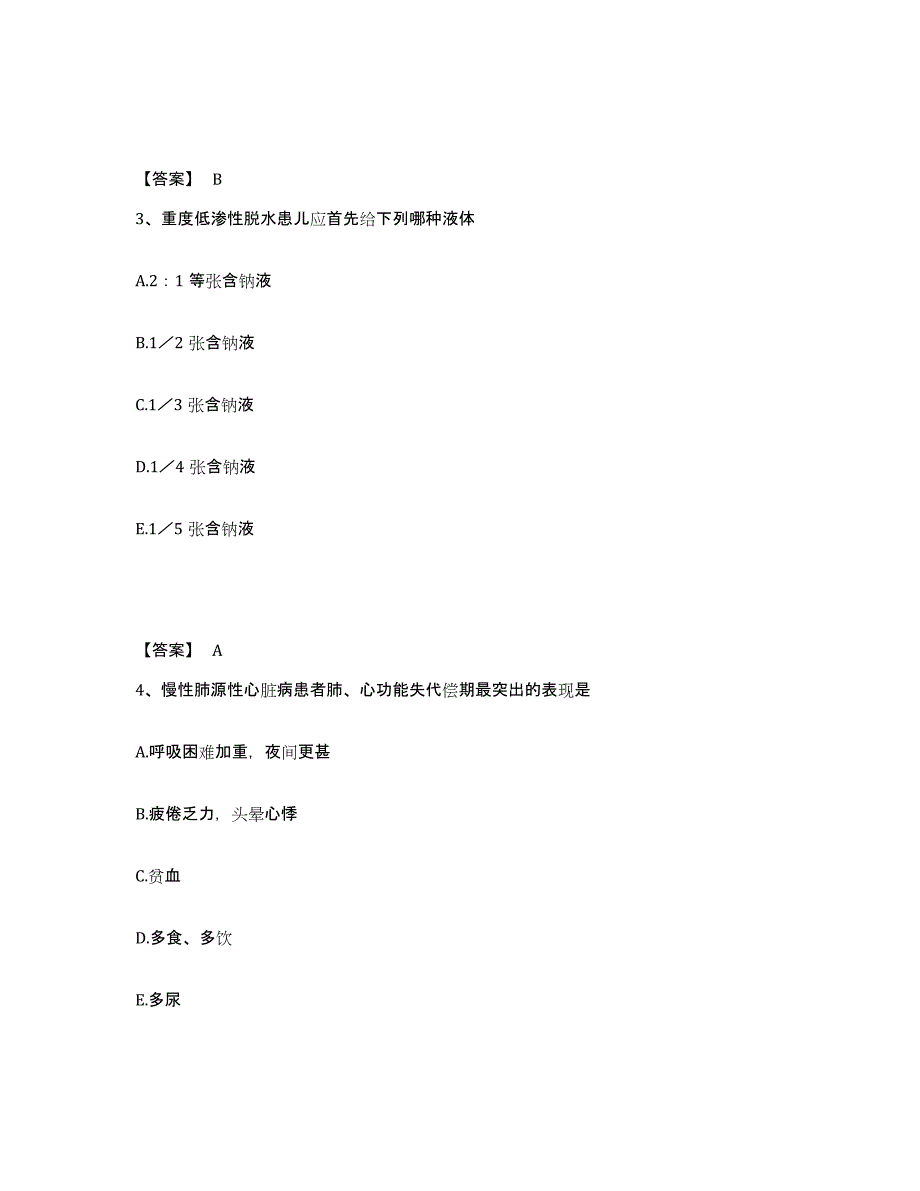 【答案】 B

3、重度低渗性脱水患儿应首先给下列哪种液体

A.2：1 等张含钠液

B.1／2 张含钠液

C.1／3 张含钠液

D.1／4 张含钠液

E.1／5 张含钠液

【答案】 A

4、慢性肺源性心脏病患者肺、心功能失代偿期最突出的表现是

A.呼吸困难加重，夜间更甚

B.疲倦乏力，头晕心悸

C.贫血

D.多食、多饮

E.多尿